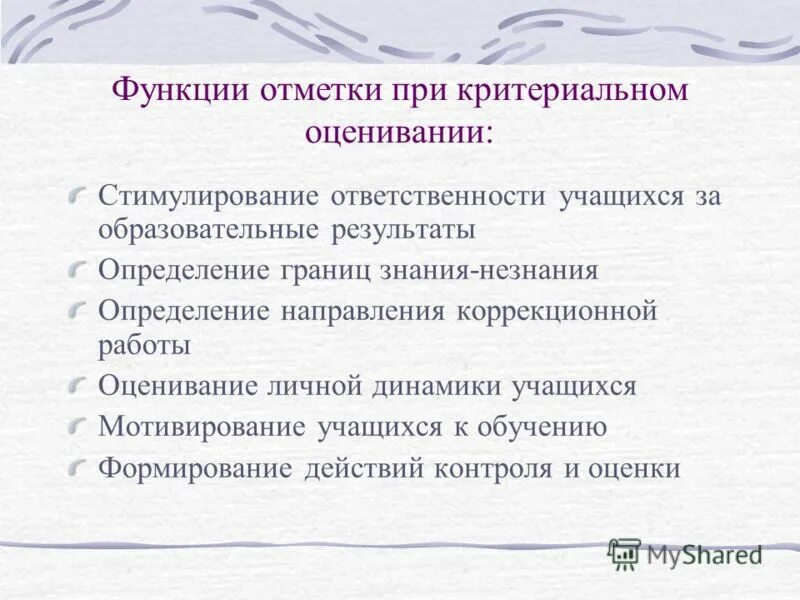 Функции отметки при критериальном оценивании:

Стимулирование ответственности учащихся за образовательные результаты

Определение границ знания-незнания

Определение направления коррекционной работы

Оценивание личной динамики учащихся

Мотивирование учащихся к обучению

Формирование действий контроля и оценки

MyShared